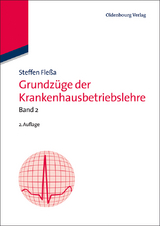 Oldenbourg Verlag

Steffen Fleßa

Grundzüge der Krankenhausbetriebslehre

Band 2

2. Auflage